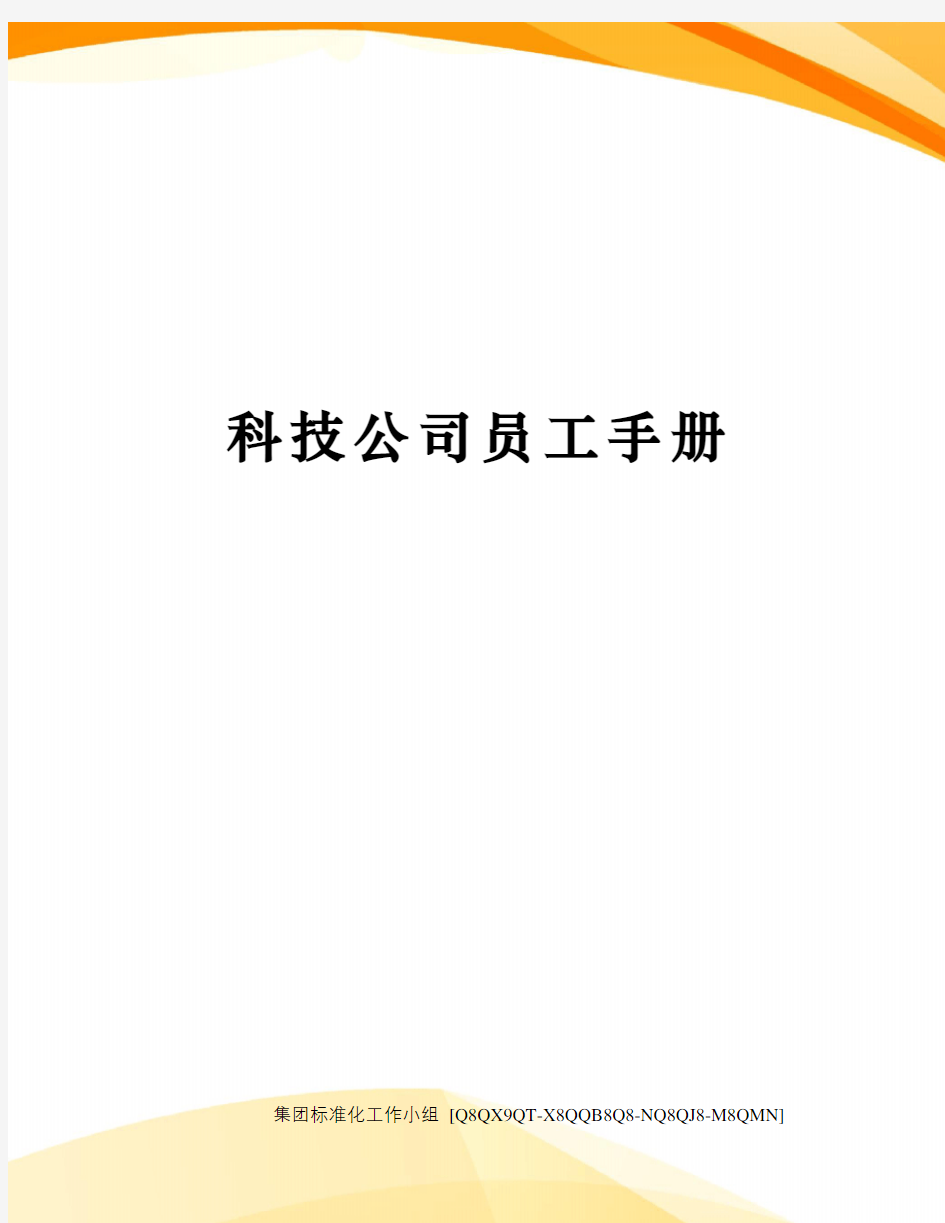 科技公司员工手册

集团标准化工作小组 [Q8QX9QT-X8QQB8Q8-NQ8QJ8-M8QMN]